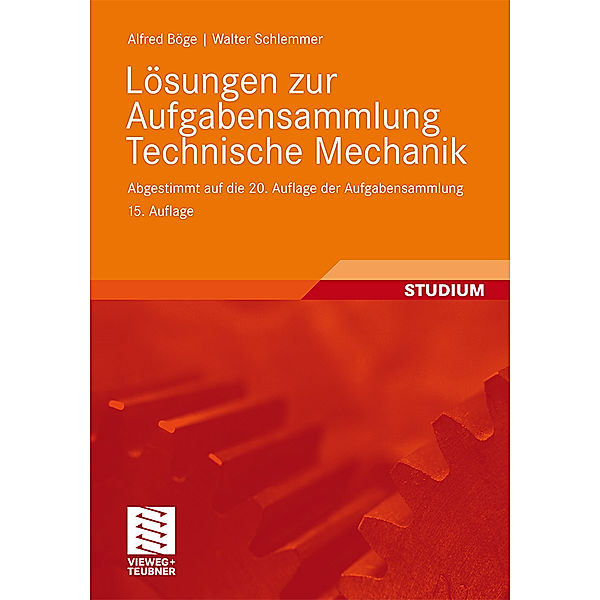 Alfred Böge | Walter Schlemmer

Lösungen zur Aufgabensammlung Technische Mechanik

Abgestimmt auf die 20. Auflage der Aufgabensammlung

15. Auflage

STUDIUM

VIEWEG+
TEUBNER